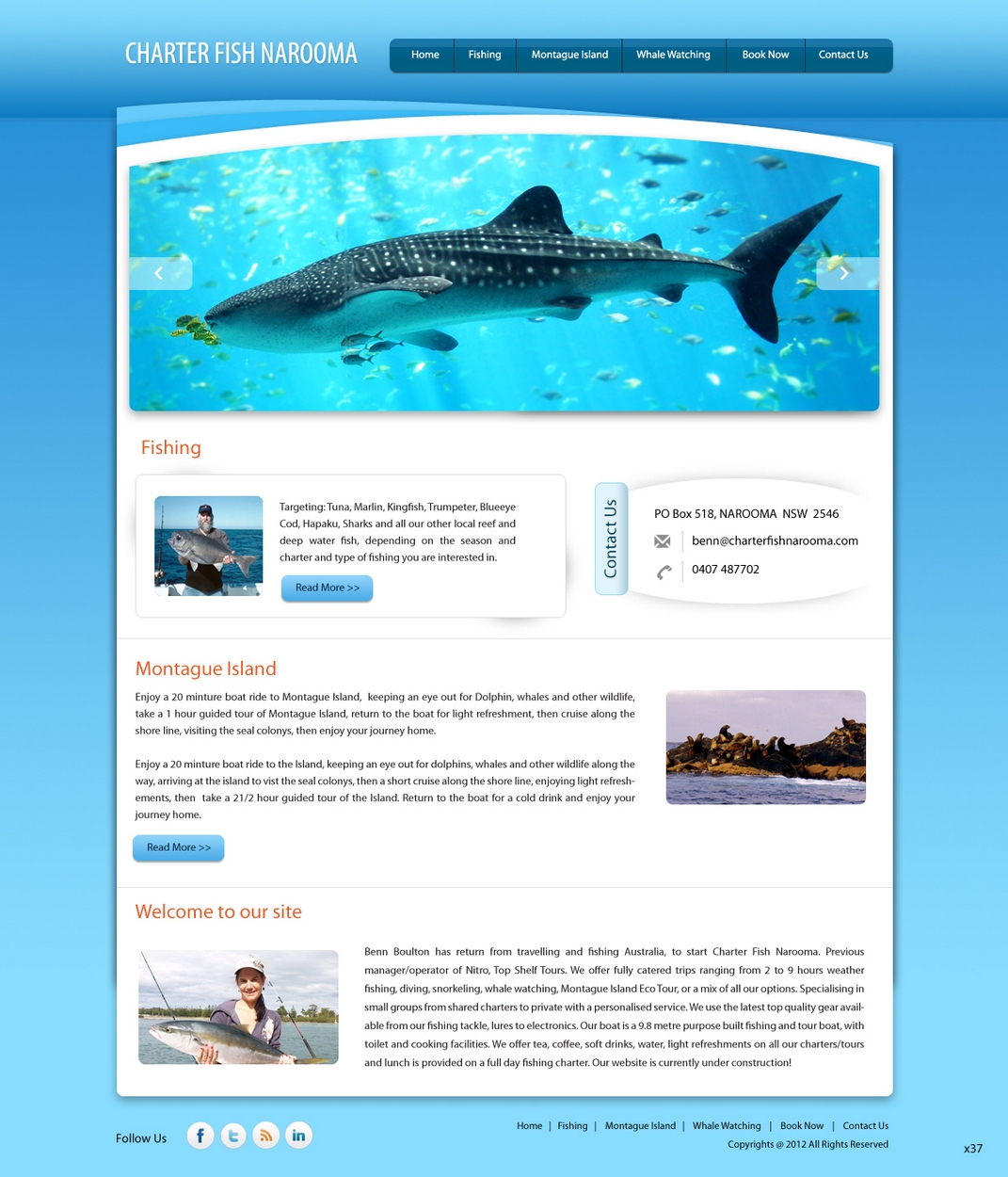 CHARTER FISH NAROOMA

Home
Fishing
Montague Island
Whale Watching
Book Now
Contact Us

Fishing

Targeting: Tuna, Marlin, Kingfish, Trumpeter, Blueeye Cod, Hapaku, Sharks and all our other local reef and deep water fish, depending on the season and charter and type of fishing you are interested in.

Read More >>

Contact Us

PO Box 518, NAROOMA NSW 2546

benn@charterfishnarooma.com

0407 487702

Montague Island

Enjoy a 20 minture boat ride to Montague Island, keeping an eye out for Dolphin, whales and other wildlife, take a 1 hour guided tour of Montague Island, return to the boat for light refreshment, then cruise along the shore line, visiting the seal colonys, then enjoy your journey home.

Enjoy a 20 minture boat ride to the Island, keeping an eye out for dolphins, whales and other wildlife along the way, arriving at the island to vist the seal colonys, then a short cruise along the shore line, enjoying light refreshements, then take a 21/2 hour guided tour of the Island. Return to the boat for a cold drink and enjoy your journey home.

Read More >>

Welcome to our site

Benn Boulton has return from travelling and fishing Australia, to start Charter Fish Narooma. Previous manager/operator of Nitro, Top Shelf Tours. We offer fully catered trips ranging from 2 to 9 hours weather fishing, diving, snorkeling, whale watching, Montague Island Eco Tour, or a mix of all our options. Specialising in small groups from shared charters to private with a personalised service. We use the latest top quality gear available from our fishing tackle, lures to electronics. Our boat is a 9.8 metre purpose built fishing and tour boat, with toilet and cooking facilities. We offer tea, coffee, soft drinks, water, light refreshments on all our charters/tours and lunch is provided on a full day fishing charter. Our website is currently under construction!

Follow Us

Home | Fishing | Montague Island | Whale Watching | Book Now | Contact Us
Copyrights @ 2012 All Rights Reserved

x37